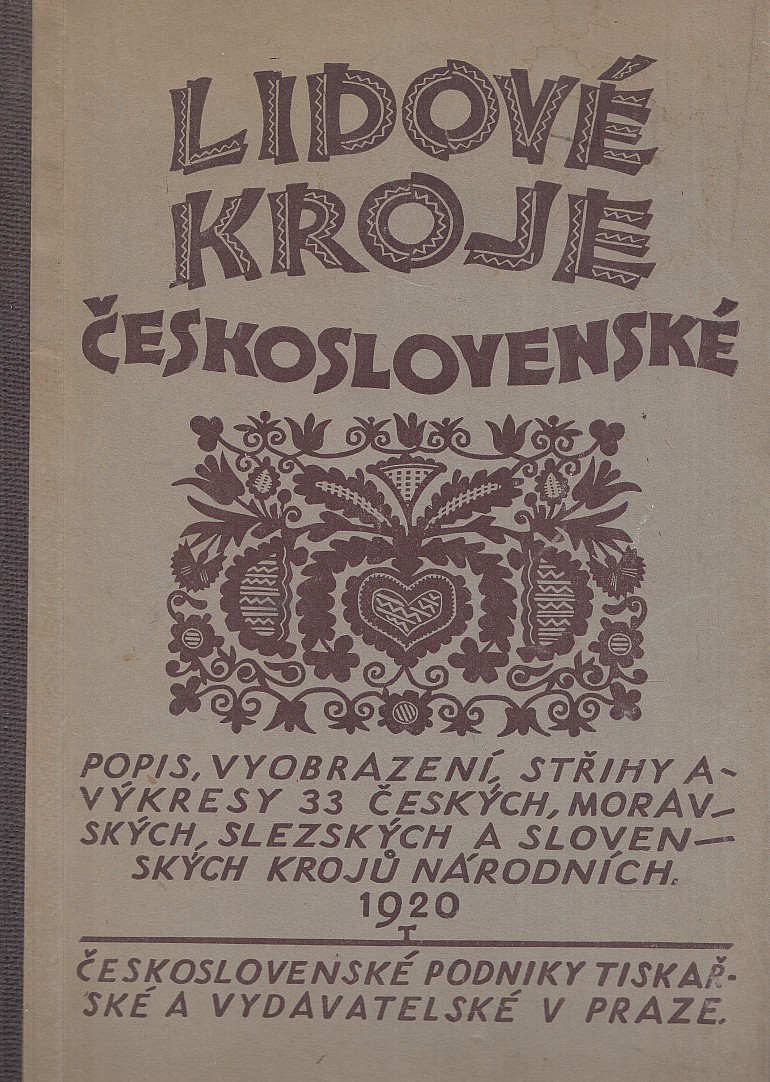 LIDOVÉ KROJE ČESKOSLOVENSKÉ

POPIS, VYOBRAZENÍ, STŘIHY A VÝKRESY 33 ČESKÝCH, MORAVSKÝCH, SLEZSKÝCH A SLOVENSKÝCH KROJŮ NÁRODNÍCH.
1920

ČESKOSLOVENSKÉ PODNIKY TISKAŘSKÉ A VYDAVATELSKÉ V PRAZE.